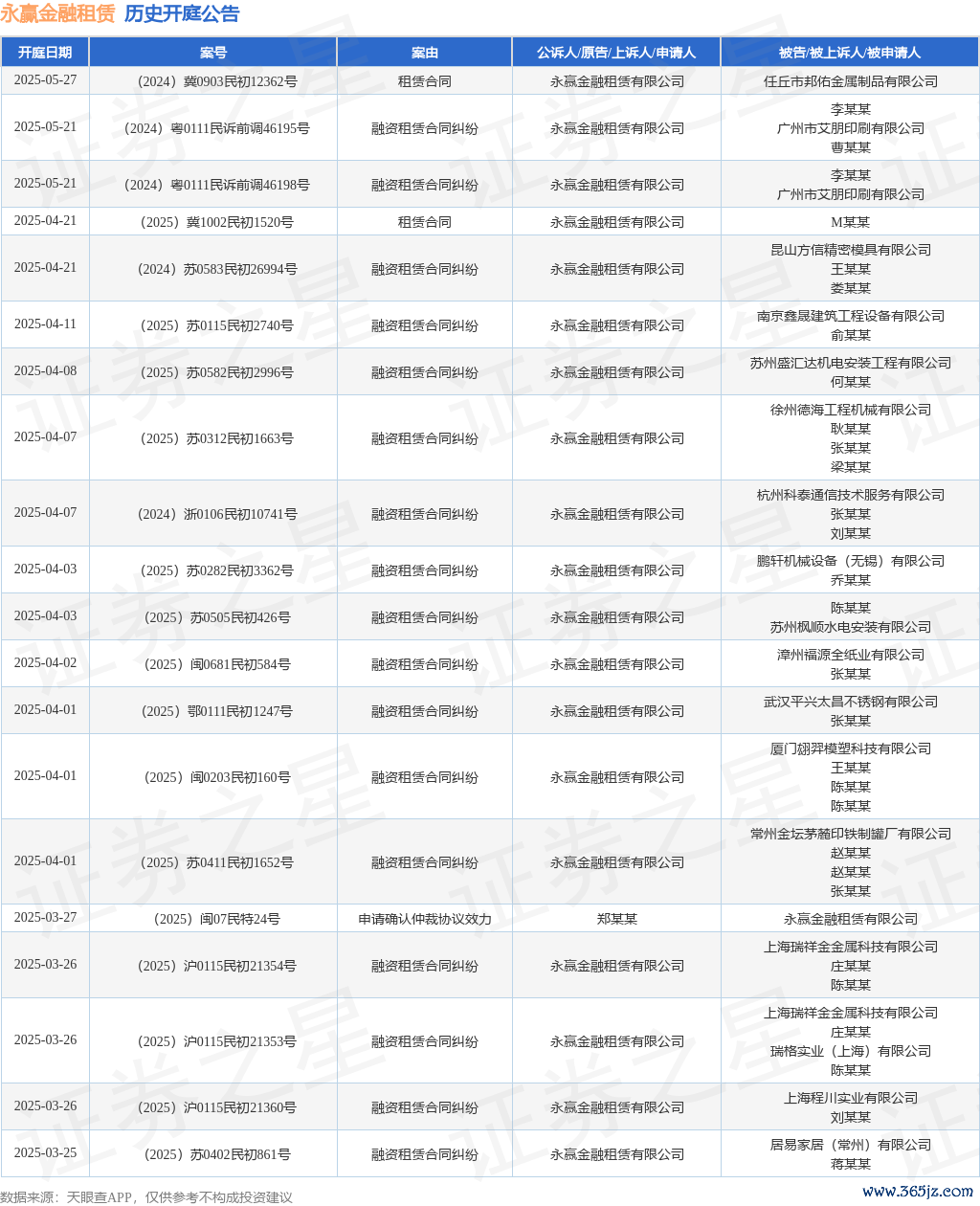 永赢金融租赁 历史开庭公告

| 开庭日期 | 案号 | 案由 | 公诉人/原告/上诉人/申请人 | 被告/被上诉人/被申请人 |
|---|---|---|---|---|
| 2025-05-27 | （2024）冀0903民初12362号 | 租赁合同 | 永赢金融租赁有限公司 | 任丘市邦佑金属制品有限公司 |
| 2025-05-21 | （2024）粤0111民诉前调46195号 | 融资租赁合同纠纷 | 永赢金融租赁有限公司 | 李某某 广州市艾朋印刷有限公司 曹某某 |
| 2025-05-21 | （2024）粤0111民诉前调46198号 | 融资租赁合同纠纷 | 永赢金融租赁有限公司 | 李某某 广州市艾朋印刷有限公司 |
| 2025-04-21 | （2025）冀1002民初1520号 | 租赁合同 | 永赢金融租赁有限公司 | M某某 |
| 2025-04-21 | （2024）苏0583民初26994号 | 融资租赁合同纠纷 | 永赢金融租赁有限公司 | 昆山方信精密模具有限公司 王某某 娄某某 |
| 2025-04-11 | （2025）苏0115民初2740号 | 融资租赁合同纠纷 | 永赢金融租赁有限公司 | 南京鑫晟建筑工程设备有限公司 俞某某 |
| 2025-04-08 | （2025）苏0582民初2996号 | 融资租赁合同纠纷 | 永赢金融租赁有限公司 | 苏州盛汇达机电安装工程有限公司 何某某 |
| 2025-04-07 | （2025）苏0312民初1663号 | 融资租赁合同纠纷 | 永赢金融租赁有限公司 | 徐州德海工程机械有限公司 耿某某 张某某 梁某某 |
| 2025-04-07 | （2024）浙0106民初10741号 | 融资租赁合同纠纷 | 永赢金融租赁有限公司 | 杭州科泰通信技术服务有限公司 张某某 刘某某 |
| 2025-04-03 | （2025）苏0282民初3362号 | 融资租赁合同纠纷 | 永赢金融租赁有限公司 | 鹏轩机械设备（无锡）有限公司 乔某某 |
| 2025-04-03 | （2025）苏0505民初426号 | 融资租赁合同纠纷 | 永赢金融租赁有限公司 | 陈某某 苏州枫顺水电安装有限公司 |
| 2025-04-02 | （2025）闽0681民初584号 | 融资租赁合同纠纷 | 永赢金融租赁有限公司 | 漳州福源全纸业有限公司 张某某 |
| 2025-04-01 | （2025）鄂0111民初1247号 | 融资租赁合同纠纷 | 永赢金融租赁有限公司 | 武汉平兴太昌不锈钢有限公司 张某某 |
| 2025-04-01 | （2025）闽0203民初160号 | 融资租赁合同纠纷 | 永赢金融租赁有限公司 | 厦门翃羿模塑科技有限公司 王某某 陈某某 陈某某 |
| 2025-04-01 | （2025）苏0411民初1652号 | 融资租赁合同纠纷 | 永赢金融租赁有限公司 | 常州金坛茅麓印铁制罐厂有限公司 赵某某 赵某某 张某某 |
| 2025-03-27 | （2025）闽07民特24号 | 申请确认仲裁协议效力 | 郑某某 | 永赢金融租赁有限公司 |
| 2025-03-26 | （2025）沪0115民初21354号 | 融资租赁合同纠纷 | 永赢金融租赁有限公司 | 上海瑞祥金金属科技有限公司 庄某某 陈某某 |
| 2025-03-26 | （2025）沪0115民初21353号 | 融资租赁合同纠纷 | 永赢金融租赁有限公司 | 上海瑞祥金金属科技有限公司 庄某某 瑞格实业（上海）有限公司 陈某某 |
| 2025-03-26 | （2025）沪0115民初21360号 | 融资租赁合同纠纷 | 永赢金融租赁有限公司 | 上海程川实业有限公司 刘某某 |
| 2025-03-25 | （2025）苏0402民初861号 | 融资租赁合同纠纷 | 永赢金融租赁有限公司 | 居易家居（常州）有限公司 蒋某某 |

数据来源：天眼查APP，仅供参考不构成投资建议

www.365jz.com